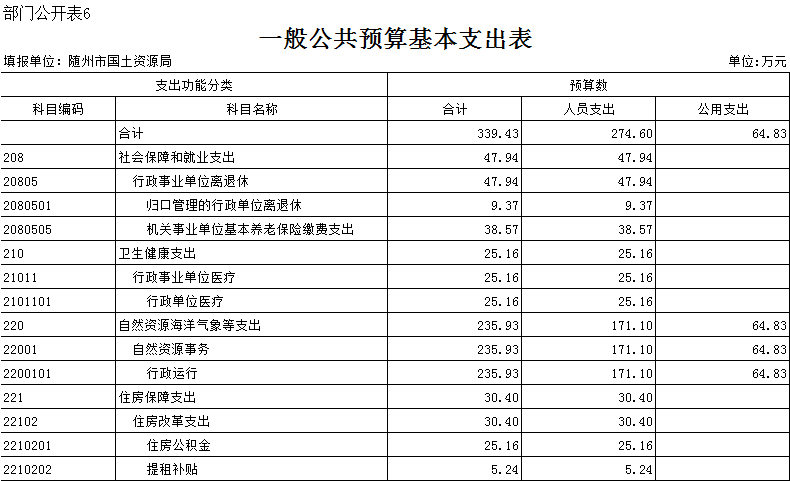 部门公开表6

一般公共预算基本支出表

填报单位：随州市国土资源局

单位：万元

| 支出功能分类 | | 预算数 | | |
|---|---|---|---|---|
| 科目编码 | 科目名称 | 合计 | 人员支出 | 公用支出 |
| | 合计 | 339.43 | 274.60 | 64.83 |
| 208 | 社会保障和就业支出 | 47.94 | 47.94 | |
| 20805 | 行政事业单位离退休 | 47.94 | 47.94 | |
| 2080501 | 归口管理的行政单位离退休 | 9.37 | 9.37 | |
| 2080505 | 机关事业单位基本养老保险缴费支出 | 38.57 | 38.57 | |
| 210 | 卫生健康支出 | 25.16 | 25.16 | |
| 21011 | 行政事业单位医疗 | 25.16 | 25.16 | |
| 2101101 | 行政单位医疗 | 25.16 | 25.16 | |
| 220 | 自然资源海洋气象等支出 | 235.93 | 171.10 | 64.83 |
| 22001 | 自然资源事务 | 235.93 | 171.10 | 64.83 |
| 2200101 | 行政运行 | 235.93 | 171.10 | 64.83 |
| 221 | 住房保障支出 | 30.40 | 30.40 | |
| 22102 | 住房改革支出 | 30.40 | 30.40 | |
| 2210201 | 住房公积金 | 25.16 | 25.16 | |
| 2210202 | 提租补贴 | 5.24 | 5.24 | |